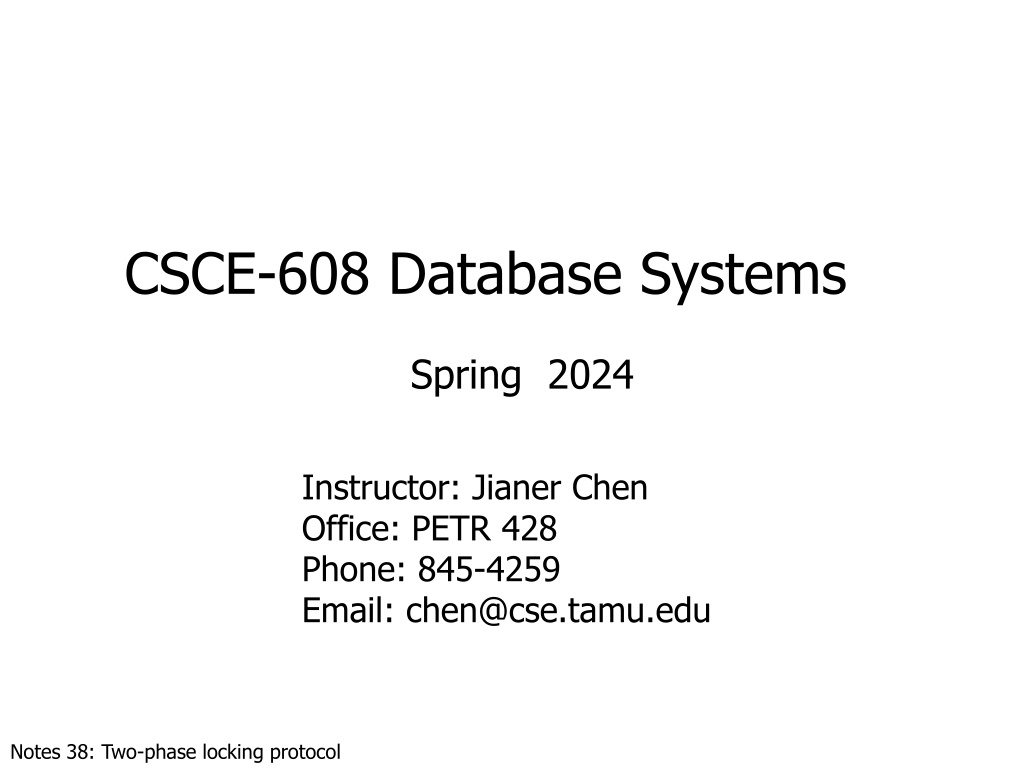 CSCE-608 Database Systems

Spring 2024

Instructor: Jianer Chen
Office: PETR 428
Phone: 845-4259
Email: chen@cse.tamu.edu

Notes 38: Two-phase locking protocol